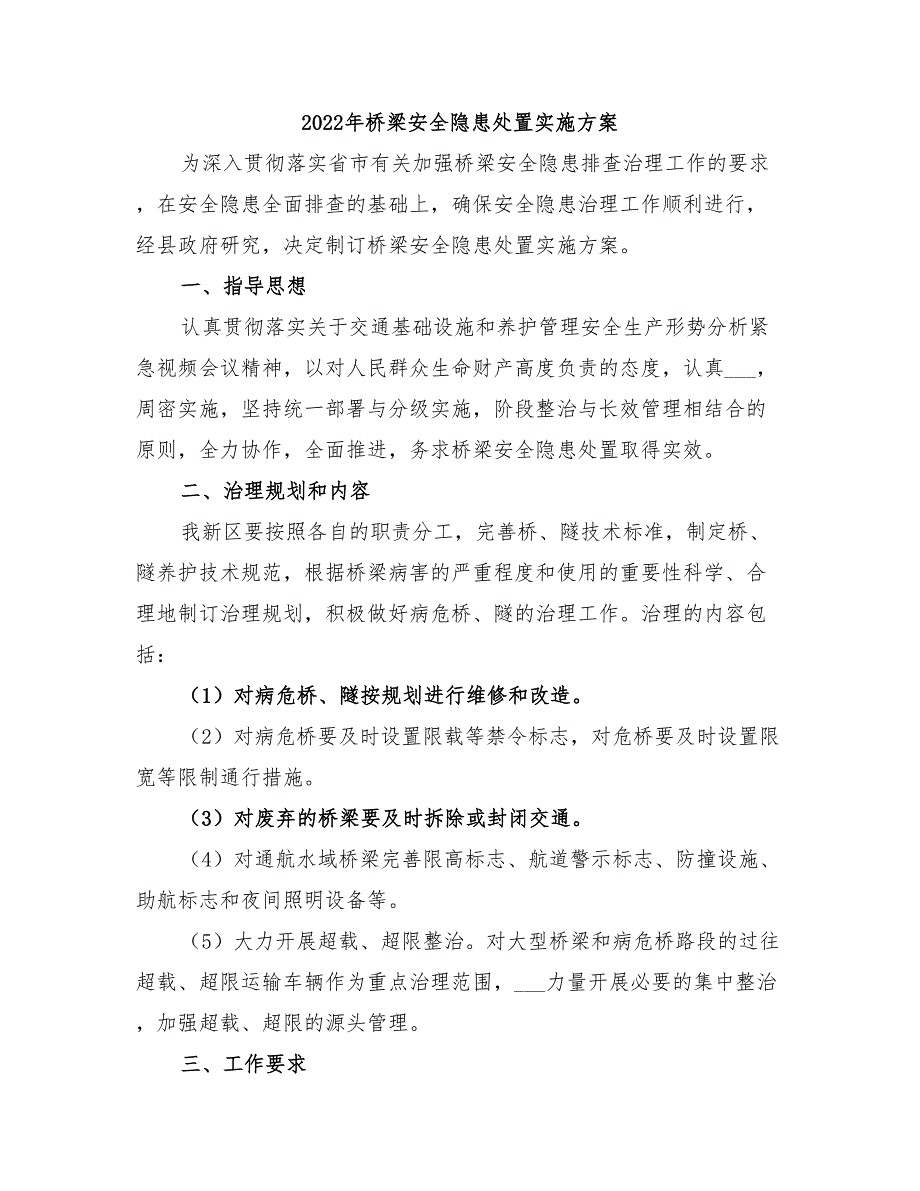 2022年桥梁安全隐患处置实施方案

为深入贯彻落实省市有关加强桥梁安全隐患排查治理工作的要求，在安全隐患全面排查的基础上，确保安全隐患治理工作顺利进行，经县政府研究，决定制订桥梁安全隐患处置实施方案。

一、指导思想

认真贯彻落实关于交通基础设施和养护管理安全生产形势分析紧急视频会议精神，以对人民群众生命财产高度负责的态度，认真___，周密实施，坚持统一部署与分级实施，阶段整治与长效管理相结合的原则，全力协作，全面推进，务求桥梁安全隐患处置取得实效。

二、治理规划和内容

我新区要按照各自的职责分工，完善桥、隧技术标准，制定桥、隧养护技术规范，根据桥梁病害的严重程度和使用的重要性科学、合理地制订治理规划，积极做好病危桥、隧的治理工作。治理的内容包括：

（1）对病危桥、隧按规划进行维修和改造。

（2）对病危桥要及时设置限载等禁令标志，对危桥要及时设置限宽等限制通行措施。

（3）对废弃的桥梁要及时拆除或封闭交通。

（4）对通航水域桥梁完善限高标志、航道警示标志、防撞设施、助航标志和夜间照明设备等。

（5）大力开展超载、超限整治。对大型桥梁和病危桥路段的过往超载、超限运输车辆作为重点治理范围，___力量开展必要的集中整治，加强超载、超限的源头管理。

三、工作要求